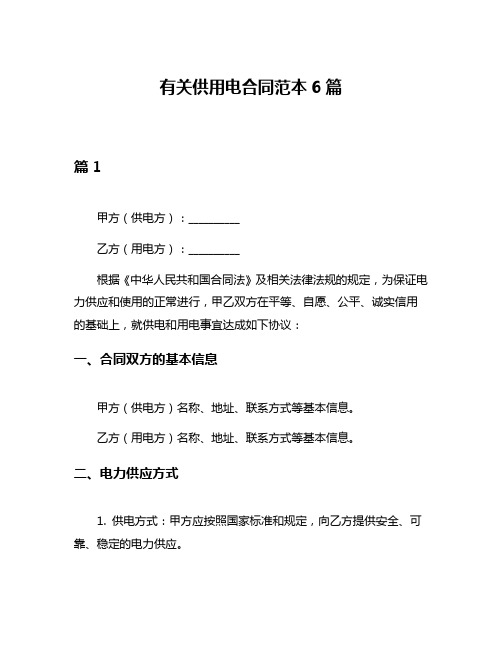 有关供用电合同范本 6 篇

篇 1

甲方（供电方）：__________

乙方（用电方）：__________

根据《中华人民共和国合同法》及相关法律法规的规定，为保证电力供应和使用的正常进行，甲乙双方在平等、自愿、公平、诚实信用的基础上，就供电和用电事宜达成如下协议：

一、合同双方的基本信息

甲方（供电方）名称、地址、联系方式等基本信息。

乙方（用电方）名称、地址、联系方式等基本信息。

二、电力供应方式

1. 供电方式：甲方应按照国家标准和规定，向乙方提供安全、可靠、稳定的电力供应。